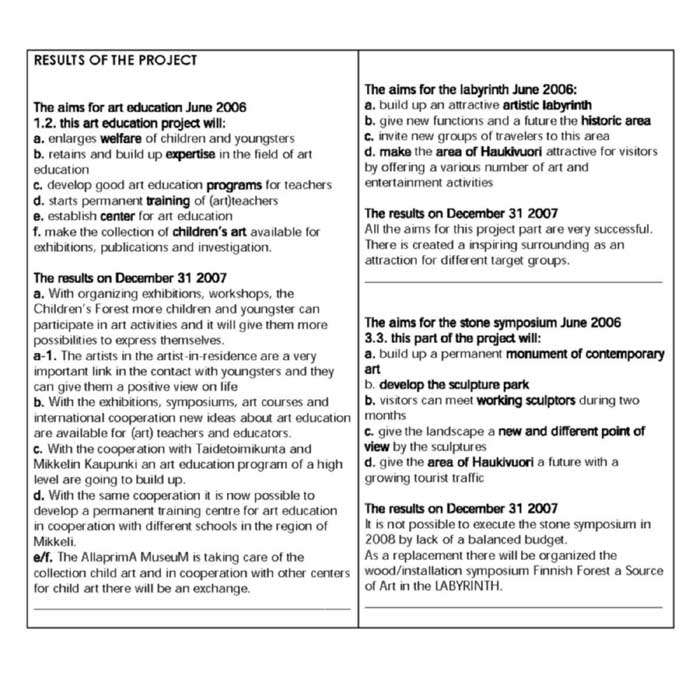 RESULTS OF THE PROJECT

The aims for art education June 2006
1.2. this art education project will:
a. enlarges welfare of children and youngsters
b. retains and build up expertise in the field of art education
c. develop good art education programs for teachers
d. starts permanent training of (art)teachers
e. establish center for art education
f. make the collection of children's art available for exhibitions, publications and investigation.

The results on December 31 2007
a. With organizing exhibitions, workshops, the Children's Forest more children and youngster can participate in art activities and it will give them more possibilities to express themselves.
a-1. The artists in the artist-in-residence are a very important link in the contact with youngsters and they can give them a positive view on life
b. With the exhibitions, symposiums, art courses and international cooperation new ideas about art education are available for (art) teachers and educators.
c. With the cooperation with Taidetoimikunta and Mikkelin Kaupunki an art education program of a high level are going to build up.
d. With the same cooperation it is now possible to develop a permanent training centre for art education in cooperation with different schools in the region of Mikkeli.
e/f. The AllaprimA MuseuM is taking care of the collection child art and in cooperation with other centers for child art there will be an exchange.

The aims for the labyrinth June 2006:
a. build up an attractive artistic labyrinth
b. give new functions and a future the historic area
c. invite new groups of travelers to this area
d. make the area of Haukivuori attractive for visitors by offering a various number of art and entertainment activities

The results on December 31 2007
All the aims for this project part are very successful. There is created a inspiring surrounding as an attraction for different target groups.

The aims for the stone symposium June 2006
3.3. this part of the project will:
a. build up a permanent monument of contemporary art
b. develop the sculpture park
b. visitors can meet working sculptors during two months
c. give the landscape a new and different point of view by the sculptures
d. give the area of Haukivuori a future with a growing tourist traffic

The results on December 31 2007
It is not possible to execute the stone symposium in 2008 by lack of a balanced budget.
As a replacement there will be organized the wood/installation symposium Finnish Forest a Source of Art in the LABYRINTH.